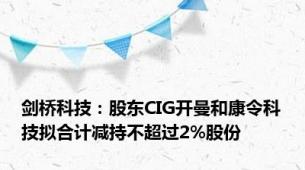 剑桥科技：股东CIG开曼和康令科技拟合计减持不超过2%股份